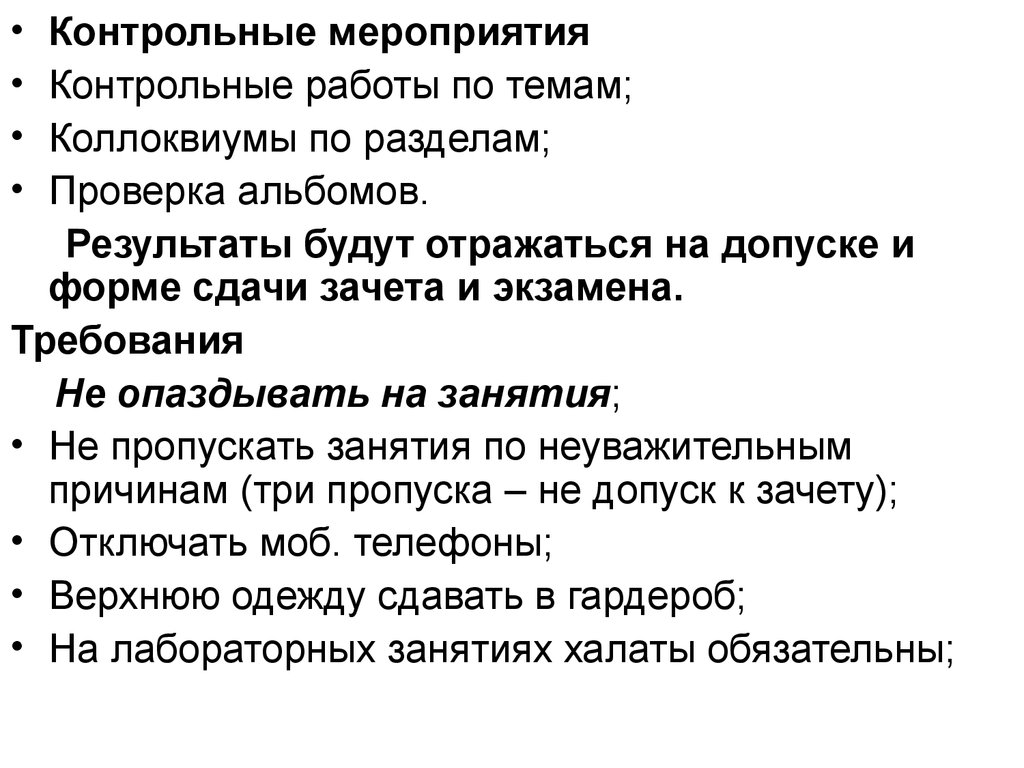 • Контрольные мероприятия
• Контрольные работы по темам;
• Коллоквиумы по разделам;
• Проверка альбомов.
Результаты будут отражаться на допуске и форме сдачи зачета и экзамена.
Требования
Не опаздывать на занятия;
• Не пропускать занятия по неуважительным причинам (три пропуска – не допуск к зачету);
• Отключать моб. телефоны;
• Верхнюю одежду сдавать в гардероб;
• На лабораторных занятиях халаты обязательны;